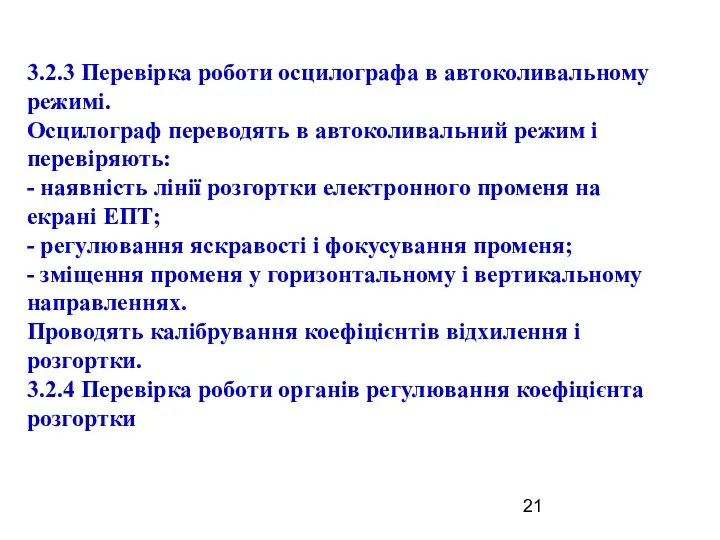 3.2.3 Перевірка роботи осцилографа в автоколивальному режимі.
Осцилограф переводять в автоколивальний режим і перевіряють:
- наявність лінії розгортки електронного променя на екрані ЕПТ;
- регулювання яскравості і фокусування променя;
- зміщення променя у горизонтальному і вертикальному направленнях.
Проводять калібрування коефіцієнтів відхилення і розгортки.
3.2.4 Перевірка роботи органів регулювання коефіцієнта розгортки

21